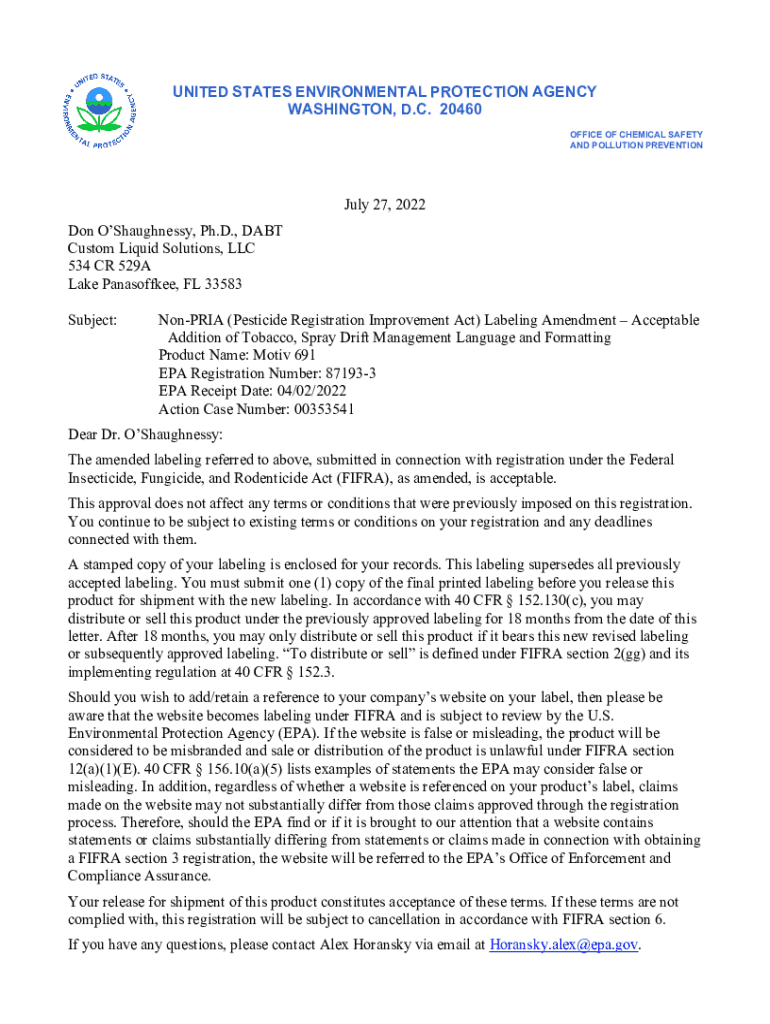 UNITED STATES ENVIRONMENTAL PROTECTION AGENCY

UNITED STATES ENVIRONMENTAL PROTECTION AGENCY
WASHINGTON, D.C. 20460

OFFICE OF CHEMICAL SAFETY
AND POLLUTION PREVENTION

July 27, 2022

Don O'Shaughnessy, Ph.D., DABT
Custom Liquid Solutions, LLC
534 CR 529A
Lake Panasoffkee, FL 33583

Subject: Non-PRIA (Pesticide Registration Improvement Act) Labeling Amendment – Acceptable Addition of Tobacco, Spray Drift Management Language and Formatting
Product Name: Motiv 691
EPA Registration Number: 87193-3
EPA Receipt Date: 04/02/2022
Action Case Number: 00353541

Dear Dr. O'Shaughnessy:

The amended labeling referred to above, submitted in connection with registration under the Federal Insecticide, Fungicide, and Rodenticide Act (FIFRA), as amended, is acceptable.

This approval does not affect any terms or conditions that were previously imposed on this registration. You continue to be subject to existing terms or conditions on your registration and any deadlines connected with them.

A stamped copy of your labeling is enclosed for your records. This labeling supersedes all previously accepted labeling. You must submit one (1) copy of the final printed labeling before you release this product for shipment with the new labeling. In accordance with 40 CFR § 152.130(c), you may distribute or sell this product under the previously approved labeling for 18 months from the date of this letter. After 18 months, you may only distribute or sell this product if it bears this new revised labeling or subsequently approved labeling. "To distribute or sell" is defined under FIFRA section 2(gg) and its implementing regulation at 40 CFR § 152.3.

Should you wish to add/retain a reference to your company's website on your label, then please be aware that the website becomes labeling under FIFRA and is subject to review by the U.S. Environmental Protection Agency (EPA). If the website is false or misleading, the product will be considered to be misbranded and sale or distribution of the product is unlawful under FIFRA section 12(a)(1)(E). 40 CFR § 156.10(a)(5) lists examples of statements the EPA may consider false or misleading. In addition, regardless of whether a website is referenced on your product's label, claims made on the website may not substantially differ from those claims approved through the registration process. Therefore, should the EPA find or if it is brought to our attention that a website contains statements or claims substantially differing from statements or claims made in connection with obtaining a FIFRA section 3 registration, the website will be referred to the EPA's Office of Enforcement and Compliance Assurance.

Your release for shipment of this product constitutes acceptance of these terms. If these terms are not complied with, this registration will be subject to cancellation in accordance with FIFRA section 6.

If you have any questions, please contact Alex Horansky via email at Horansky.alex@epa.gov.